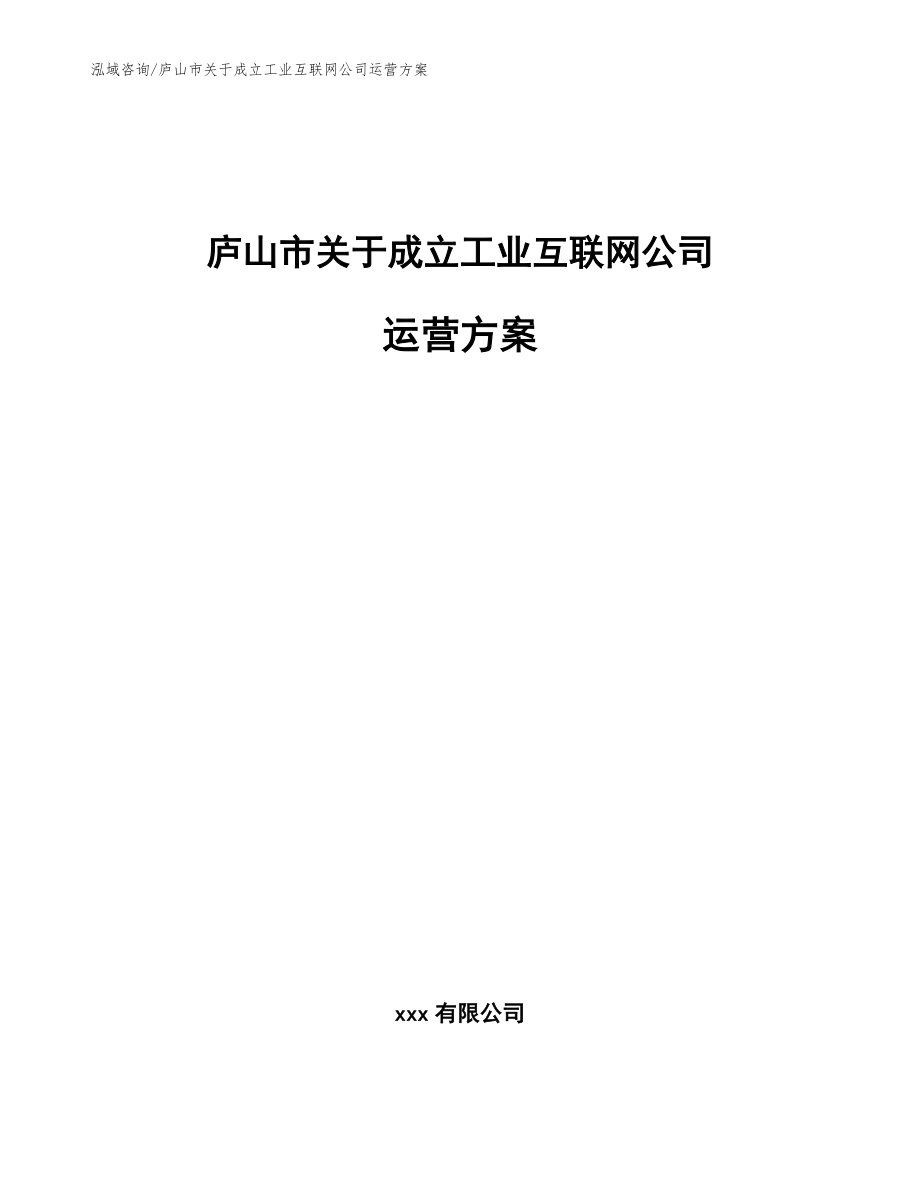 泓域咨询/庐山市关于成立工业互联网公司运营方案

庐山市关于成立工业互联网公司

运营方案

xxx 有限公司